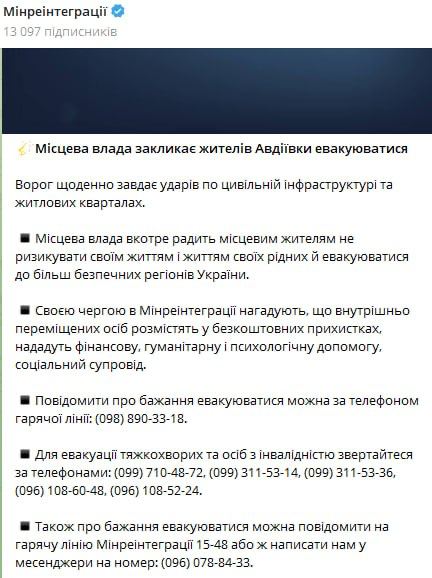 Мінреінтеграції
13 097 підписників

Місцева влада закликає жителів Авдіївки евакуюватися

Ворог щоденно завдає ударів по цивільній інфраструктурі та житлових кварталах.

■ Місцева влада вкотре радить місцевим жителям не ризикувати своїм життям і життям своїх рідних й евакуюватися до більш безпечних регіонів України.

■ Своєю чергою в Мінреінтеграції нагадують, що внутрішньо переміщених осіб розмістять у безкоштовних прихистках, нададуть фінансову, гуманітарну і психологічну допомогу, соціальний супровід.

■ Повідомити про бажання евакуюватися можна за телефоном гарячої лінії: (098) 890-33-18.

■ Для евакуації тяжкохворих та осіб з інвалідністю звертайтеся за телефонами: (099) 710-48-72, (099) 311-53-14, (099) 311-53-36, (096) 108-60-48, (096) 108-52-24.

■ Також про бажання евакуюватися можна повідомити на гарячу лінію Мінреінтеграції 15-48 або ж написати нам у месенджери на номер: (096) 078-84-33.